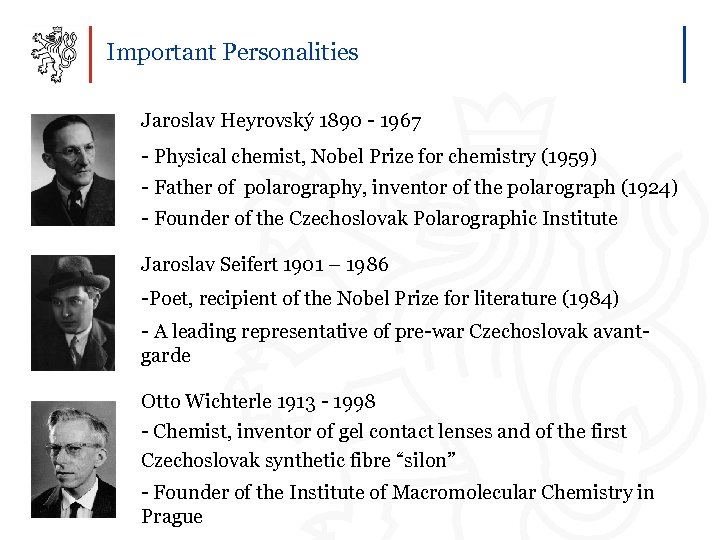 Important Personalities

Jaroslav Heyrovský 1890 - 1967

- Physical chemist, Nobel Prize for chemistry (1959)

- Father of polarography, inventor of the polarograph (1924)

- Founder of the Czechoslovak Polarographic Institute

Jaroslav Seifert 1901 – 1986

-Poet, recipient of the Nobel Prize for literature (1984)

- A leading representative of pre-war Czechoslovak avant-garde

Otto Wichterle 1913 - 1998

- Chemist, inventor of gel contact lenses and of the first Czechoslovak synthetic fibre “silon”

- Founder of the Institute of Macromolecular Chemistry in Prague